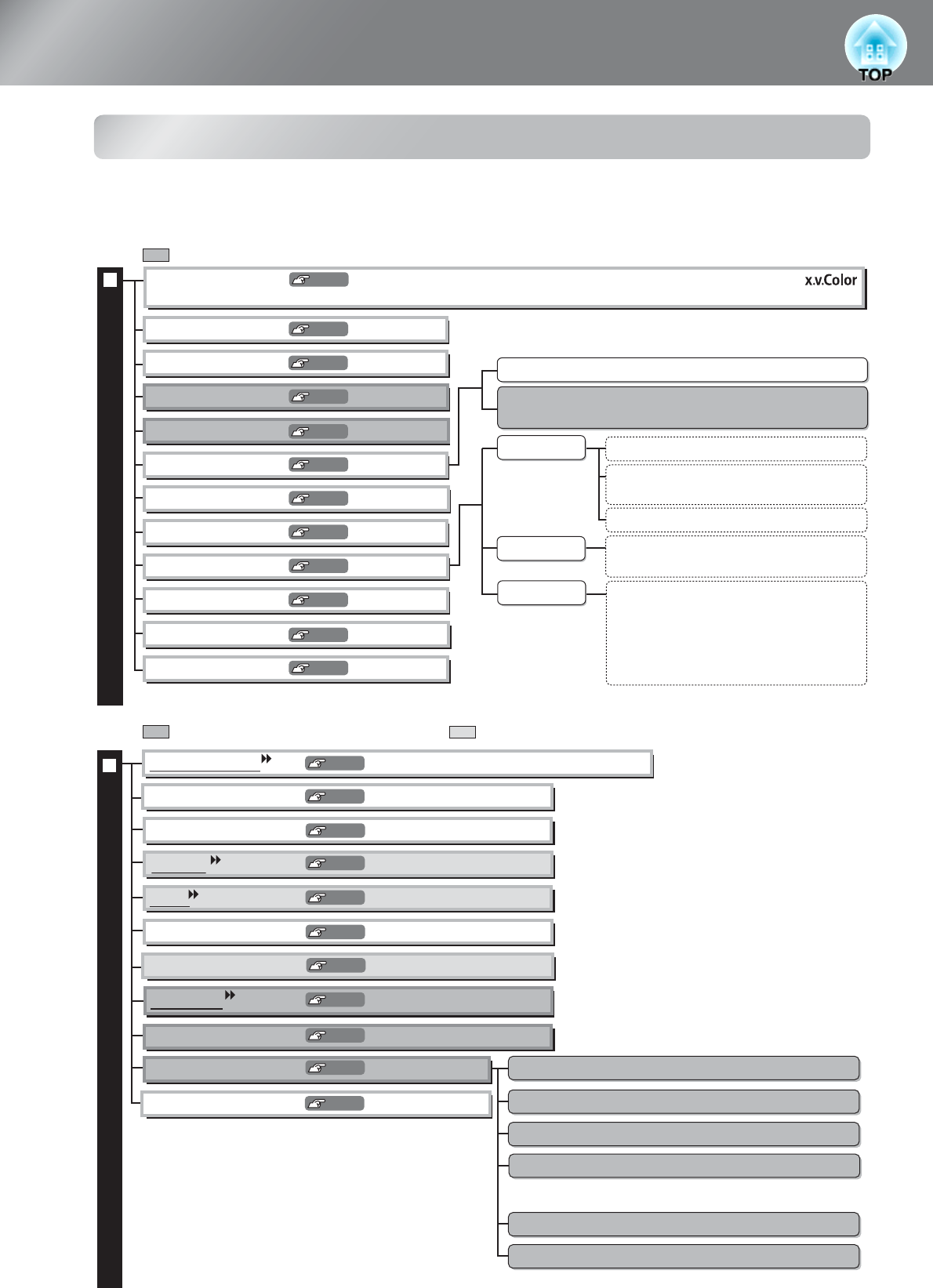 TOP

x.v.Color